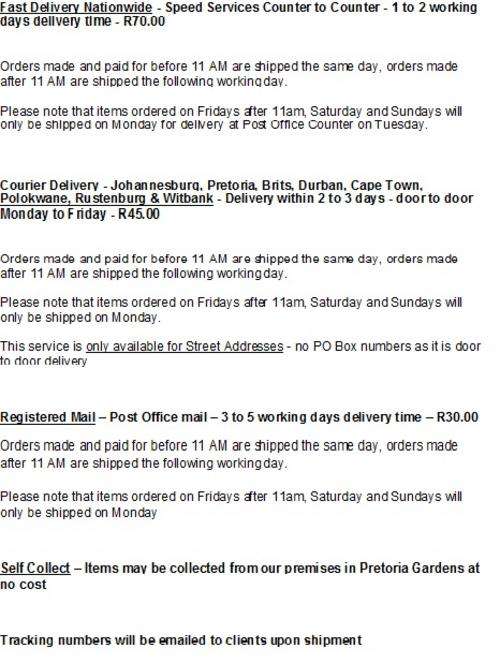 Fast Delivery Nationwide - Speed Services Counter to Counter - 1 to 2 working days delivery time - R70.00

Orders made and paid for before 11 AM are shipped the same day, orders made after 11 AM are shipped the following working day.

Please note that items ordered on Fridays after 11am, Saturday and Sundays will only be shipped on Monday for delivery at Post Office Counter on Tuesday.

Courier Delivery - Johannesburg, Pretoria, Brits, Durban, Cape Town, Polokwane, Rustenburg & Witbank - Delivery within 2 to 3 days - door to door Monday to Friday - R45.00

Orders made and paid for before 11 AM are shipped the same day, orders made after 11 AM are shipped the following working day.

Please note that items ordered on Fridays after 11am, Saturday and Sundays will only be shipped on Monday.

This service is only available for Street Addresses - no PO Box numbers as it is door to door delivery

Registered Mail – Post Office mail – 3 to 5 working days delivery time – R30.00

Orders made and paid for before 11 AM are shipped the same day, orders made after 11 AM are shipped the following working day.

Please note that items ordered on Fridays after 11am, Saturday and Sundays will only be shipped on Monday

Self Collect – Items may be collected from our premises in Pretoria Gardens at no cost

Tracking numbers will be emailed to clients upon shipment